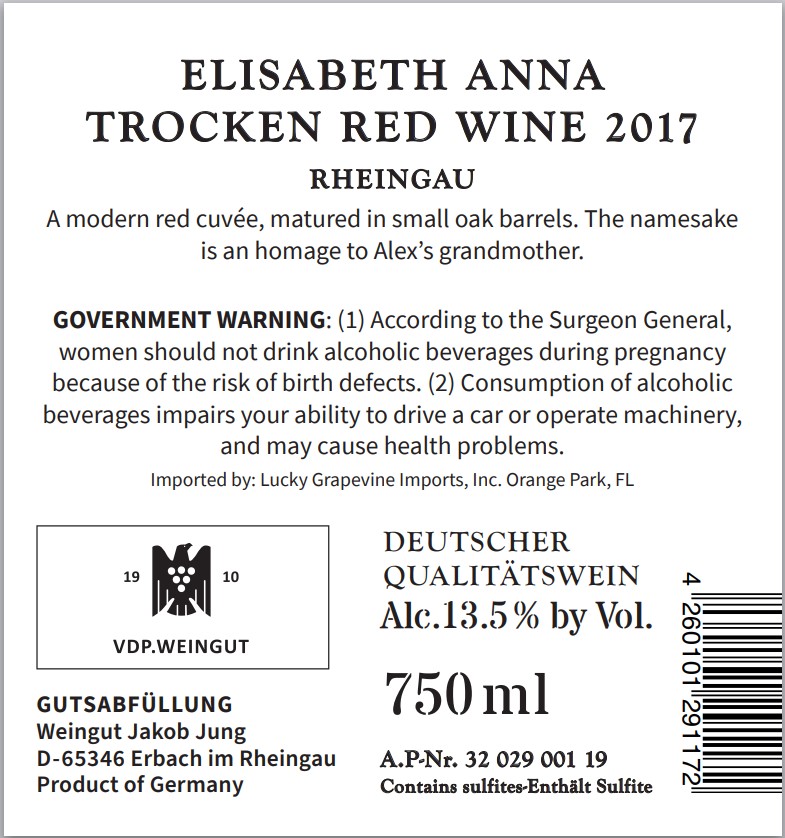 ELISABETH ANNA
TROCKEN RED WINE 2017
RHEINGAU

A modern red cuvée, matured in small oak barrels. The namesake is an homage to Alex's grandmother.

GOVERNMENT WARNING: (1) According to the Surgeon General, women should not drink alcoholic beverages during pregnancy because of the risk of birth defects. (2) Consumption of alcoholic beverages impairs your ability to drive a car or operate machinery, and may cause health problems.

Imported by: Lucky Grapevine Imports, Inc. Orange Park, FL

19
10
VDP.WEINGUT

GUTSABFÜLLUNG
Weingut Jakob Jung
D-65346 Erbach im Rheingau
Product of Germany

DEUTSCHER
QUALITÄTSWEIN
Alc.13.5% by Vol.

750 ml

A.P-Nr. 32 029 001 19
Contains sulfites-Enthält Sulfite

4 260101 291172